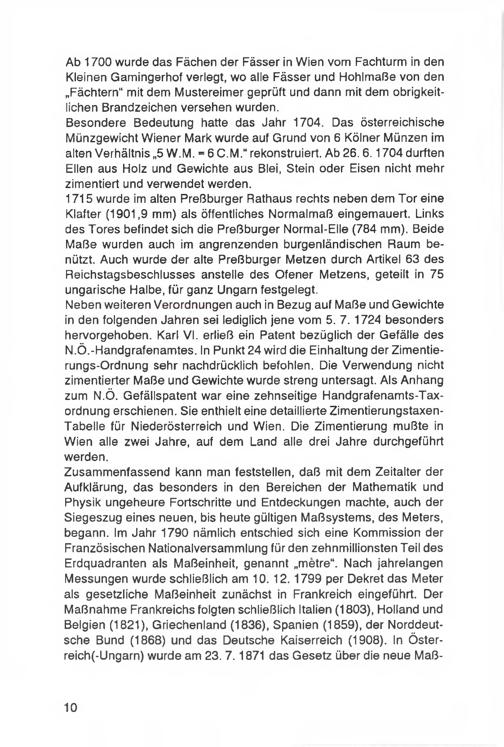 Ab 1700 wurde das Fächen der Fässer in Wien vom Fachturm in den Kleinen Gamingerhof verlegt, wo alle Fässer und Hohlmaße von den „Fächtern" mit dem Mustereimer geprüft und dann mit dem obrigkeitlichen Brandzeichen versehen wurden.
Besondere Bedeutung hatte das Jahr 1704. Das österreichische Münzgewicht Wiener Mark wurde auf Grund von 6 Kölner Münzen im alten Verhältnis „5 W.M. = 6 C.M." rekonstruiert. Ab 26. 6. 1704 durften Ellen aus Holz und Gewichte aus Blei, Stein oder Eisen nicht mehr zimentiert und verwendet werden.
1715 wurde im alten Preßburger Rathaus rechts neben dem Tor eine Klafter (1901,9 mm) als öffentliches Normalmaß eingemauert. Links des Tores befindet sich die Preßburger Normal-Elle (784 mm). Beide Maße wurden auch im angrenzenden burgenländischen Raum benützt. Auch wurde der alte Preßburger Metzen durch Artikel 63 des Reichstagsbeschlusses anstelle des Ofener Metzens, geteilt in 75 ungarische Halbe, für ganz Ungarn festgelegt.
Neben weiteren Verordnungen auch in Bezug auf Maße und Gewichte in den folgenden Jahren sei lediglich jene vom 5. 7. 1724 besonders hervorgehoben. Karl VI. erließ ein Patent bezüglich der Gefälle des N.Ö.-Handgrafenamtes. In Punkt 24 wird die Einhaltung der Zimentierungs-Ordnung sehr nachdrücklich befohlen. Die Verwendung nicht zimentierter Maße und Gewichte wurde streng untersagt. Als Anhang zum N.Ö. Gefällspatent war eine zehnseitige Handgrafenamts-Taxordnung erschienen. Sie enthielt eine detaillierte Zimentierungstaxen-Tabelle für Niederösterreich und Wien. Die Zimentierung mußte in Wien alle zwei Jahre, auf dem Land alle drei Jahre durchgeführt werden.
Zusammenfassend kann man feststellen, daß mit dem Zeitalter der Aufklärung, das besonders in den Bereichen der Mathematik und Physik ungeheure Fortschritte und Entdeckungen machte, auch der Siegeszug eines neuen, bis heute gültigen Maßsystems, des Meters, begann. Im Jahr 1790 nämlich entschied sich eine Kommission der Französischen Nationalversammlung für den zehnmillionsten Teil des Erdquadranten als Maßeinheit, genannt „mètre". Nach jahrelangen Messungen wurde schließlich am 10. 12. 1799 per Dekret das Meter als gesetzliche Maßeinheit zunächst in Frankreich eingeführt. Der Maßnahme Frankreichs folgten schließlich Italien (1803), Holland und Belgien (1821), Griechenland (1836), Spanien (1859), der Norddeutsche Bund (1868) und das Deutsche Kaiserreich (1908). In Österreich(-Ungarn) wurde am 23. 7. 1871 das Gesetz über die neue Maß-

10